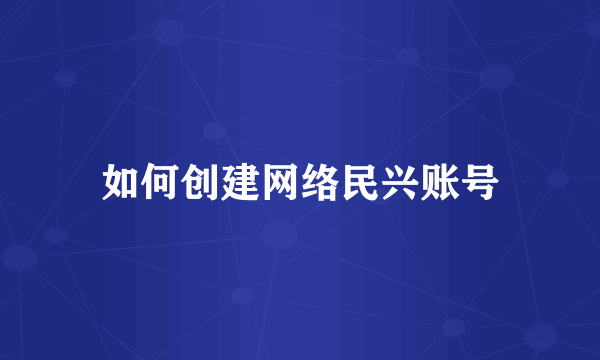 如何创建网络民兴账号